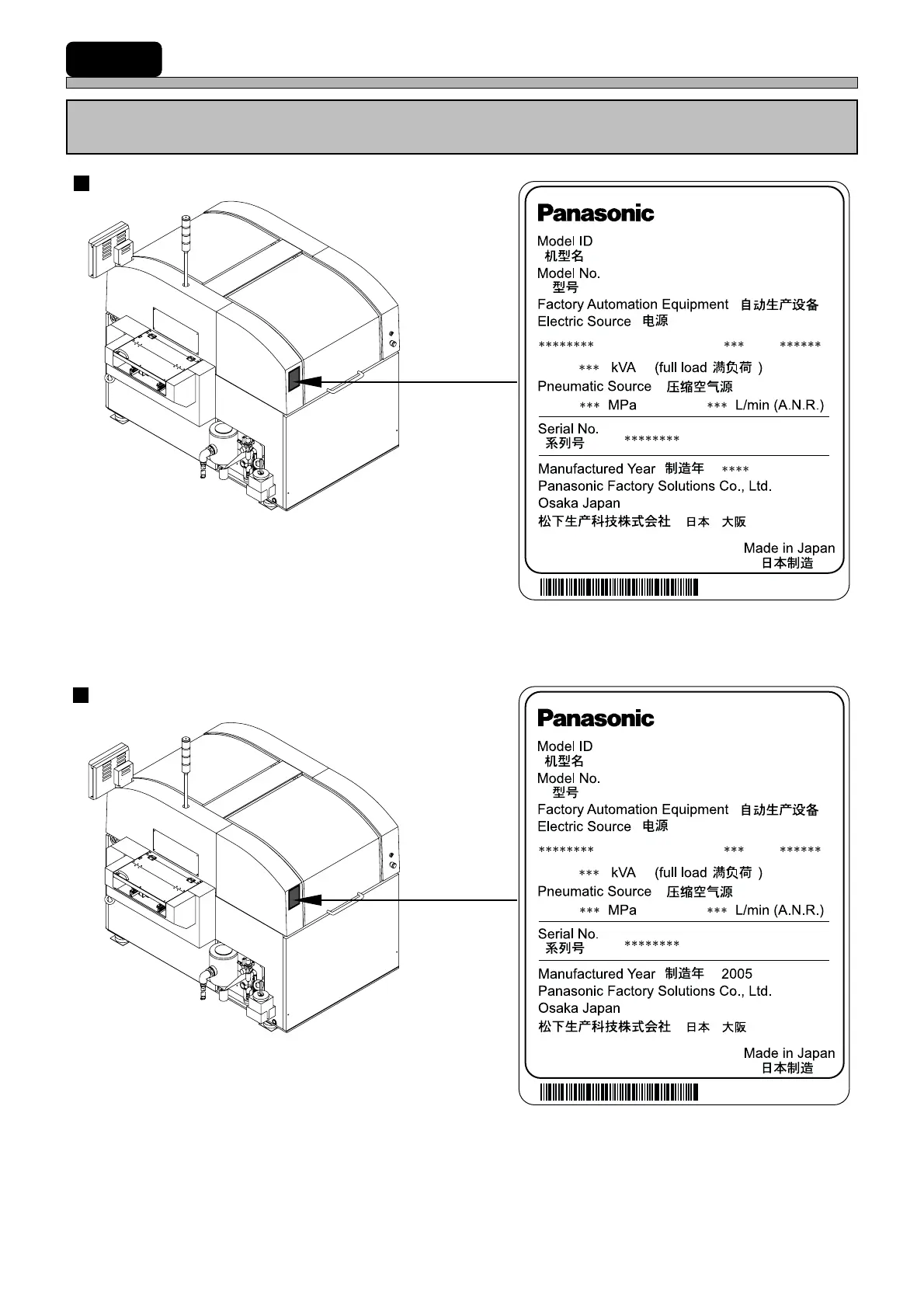 Panasonic

Model ID
机型名
Model No.
型号
Factory Automation Equipment 自动生产设备
Electric Source 电源

******** *** ******

*** kVA (full load 满负荷 )
Pneumatic Source 压缩空气源
*** MPa *** L/min (A.N.R.)

Serial No.
系列号 ********

Manufactured Year 制造年 ****
Panasonic Factory Solutions Co., Ltd.
Osaka Japan
松下生产科技株式会社 日本 大阪

Made in Japan
日本制造

Panasonic

Model ID
机型名
Model No.
型号
Factory Automation Equipment 自动生产设备
Electric Source 电源

******** *** ******

*** kVA (full load 满负荷 )
Pneumatic Source 压缩空气源
*** MPa *** L/min (A.N.R.)

Serial No.
系列号 ********

Manufactured Year 制造年 2005
Panasonic Factory Solutions Co., Ltd.
Osaka Japan
松下生产科技株式会社 日本 大阪

Made in Japan
日本制造